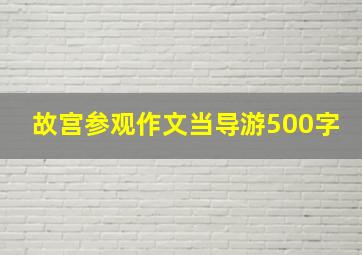 故宫参观作文当导游500字